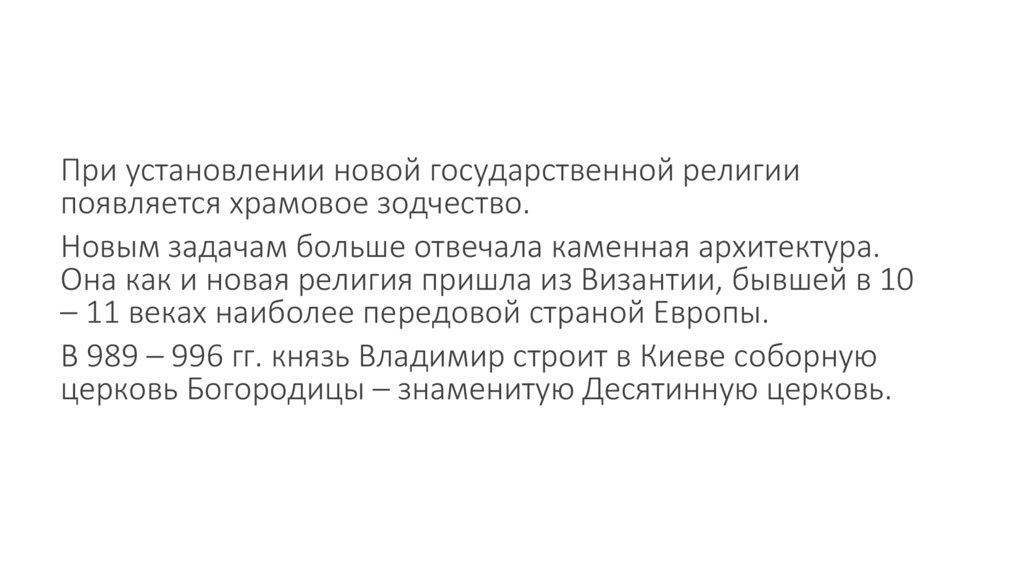 При установлении новой государственной религии появляется храмовое зодчество.

Новым задачам больше отвечала каменная архитектура. Она как и новая религия пришла из Византии, бывшей в 10 – 11 веках наиболее передовой страной Европы.

В 989 – 996 гг. князь Владимир строит в Киеве соборную церковь Богородицы – знаменитую Десятинную церковь.